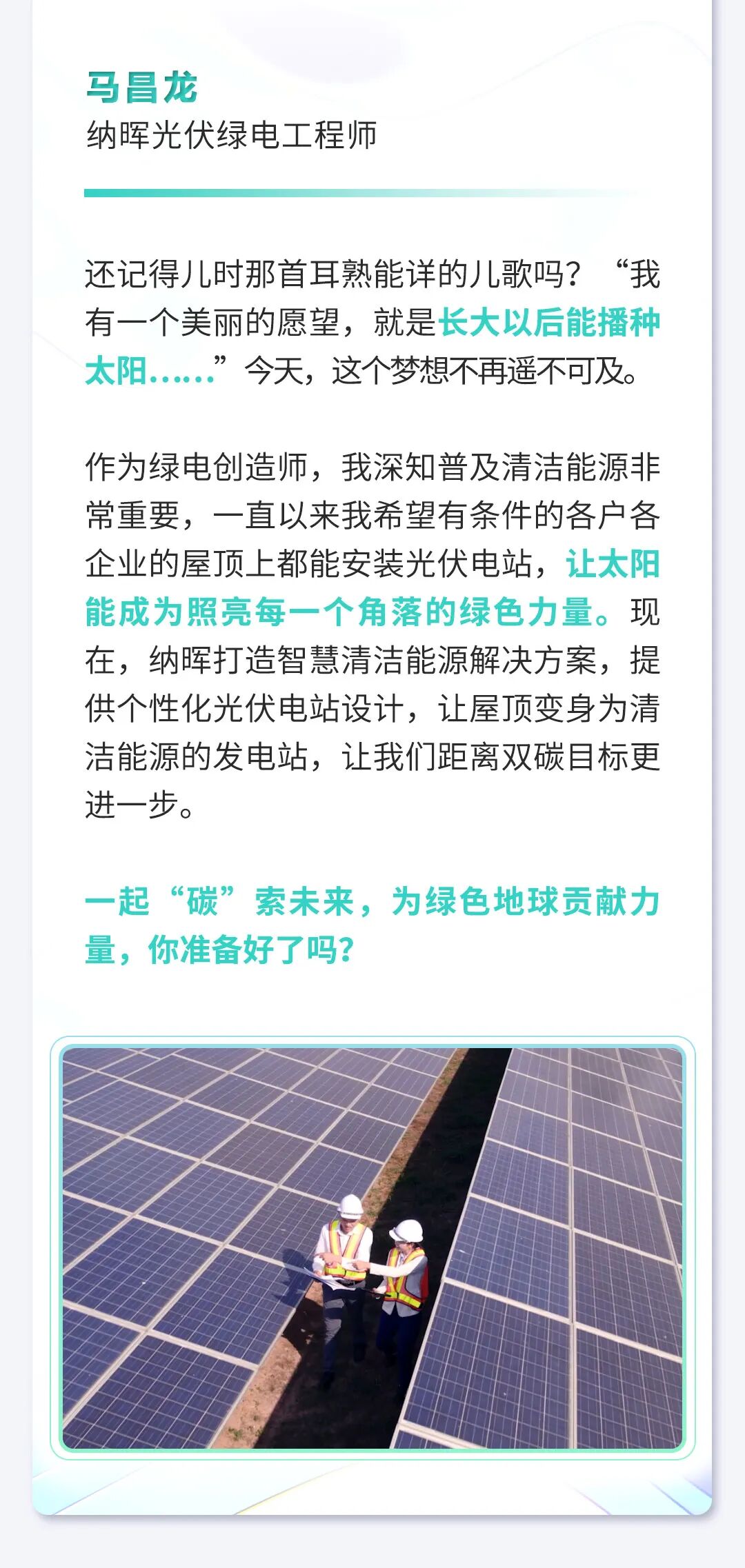 马昌龙
纳晖光伏绿电工程师

还记得儿时那首耳熟能详的儿歌吗？“我有一个美丽的愿望，就是长大以后能播种太阳……”今天，这个梦想不再遥不可及。

作为绿电创造师，我深知普及清洁能源非常重要，一直以来我希望有条件的各户各企业的屋顶上都能安装光伏电站，让太阳能成为照亮每一个角落的绿色力量。现在，纳晖打造智慧清洁能源解决方案，提供个性化光伏电站设计，让屋顶变身为清洁能源的发电站，让我们距离双碳目标更进一步。

一起“碳”索未来，为绿色地球贡献力量，你准备好了吗?